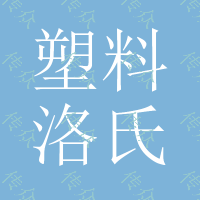 塑料
洛氏